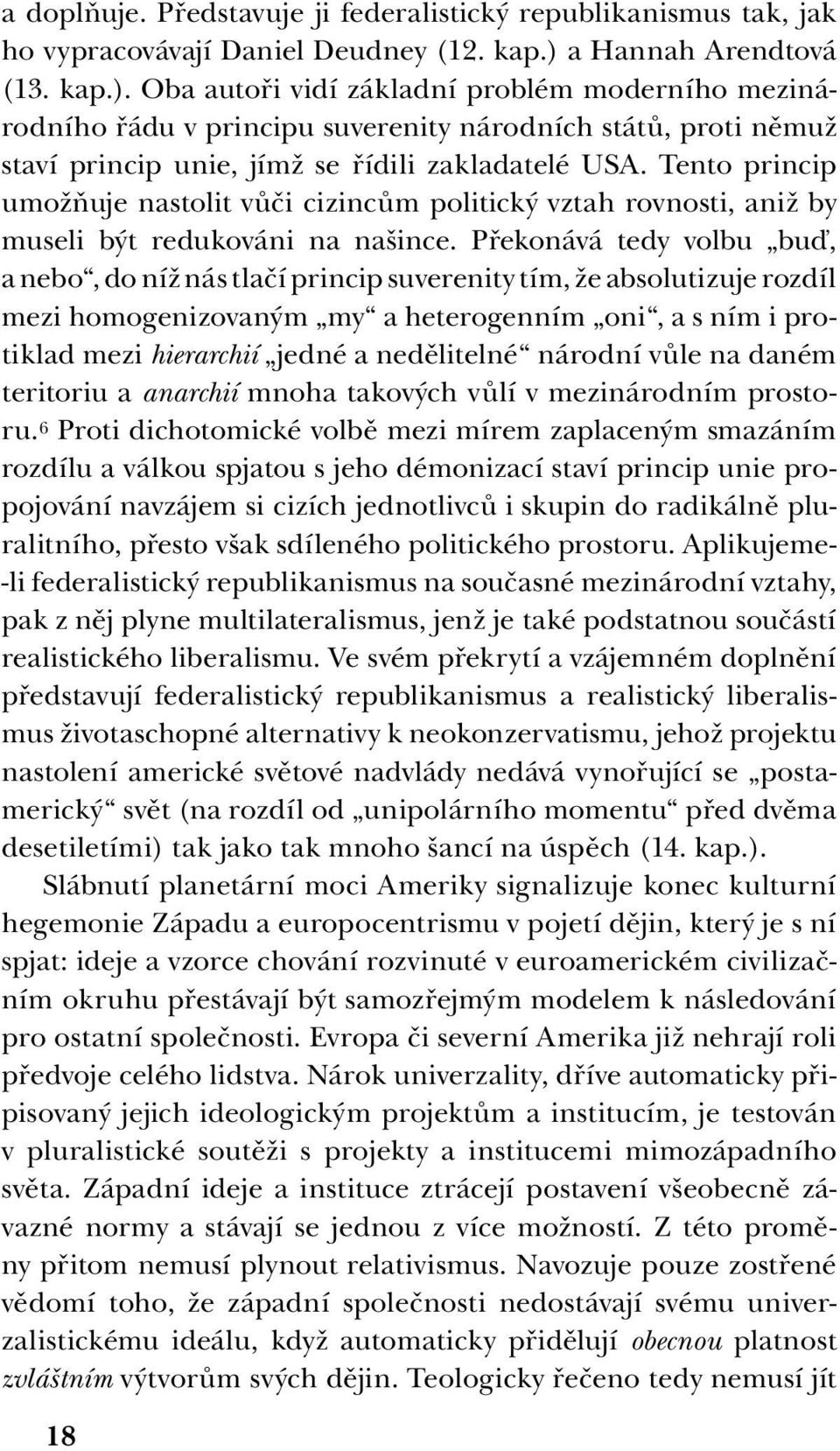 a doplňuje. Představuje ji federalistický republikanismus tak, jak ho vypracovávají Daniel Deudney (12. kap.) a Hannah Arendtová (13. kap.). Oba autoři vidí základní problém moderního mezinárodního řádu v principu suverenity národních států, proti němuž staví princip unie, jímž se řídili zakladatelé USA. Tento princip umožňuje nastolit vůči cizincům politický vztah rovnosti, aniž by museli být redukováni na našince. Překonává tedy volbu „buď, a nebo“, do níž nás tlačí princip suverenity tím, že absolutizuje rozdíl mezi homogenizovaným „my“ a heterogenním „oni“, a s ním i protiklad mezi hierarchií „jedné a nedělitelné“ národní vůle na daném teritoriu a anarchií mnoha takových vůlí v mezinárodním prostoru.$^6$ Proti dichotomické volbě mezi mírem zaplaceným smazáním rozdílu a válkou spjatou s jeho démonizací staví princip unie propojování navzájem si cizích jednotlivců i skupin do radikálně pluralitního, přesto však sdíleného politického prostoru. Aplikujeme-li federalistický republikanismus na současné mezinárodní vztahy, pak z něj plyne multilateralismus, jenž je také podstatnou součástí realistického liberalismu. Ve svém překrytí a vzájemném doplnění představují federalistický republikanismus a realistický liberalismus životaschopné alternativy k neokonzervatismu, jehož projektu nastolení americké světové nadvlády nedává vynořující se „postamerický“ svět (na rozdíl od „unipolárního momentu“ před dvěma desetiletími) tak jako tak mnoho šancí na úspěch (14. kap.).

Slábnutí planetární moci Ameriky signalizuje konec kulturní hegemonie Západu a europocentrismu v pojetí dějin, který je s ní spjat: ideje a vzorce chování rozvinuté v euroamerickém civilizačním okruhu přestávají být samozřejmým modelem k následování pro ostatní společnosti. Evropa či severní Amerika již nehrají roli předvoje celého lidstva. Nárok univerzality, dříve automaticky připisovaný jejich ideologickým projektům a institucím, je testován v pluralistické soutěži s projekty a institucemi mimozápadního světa. Západní ideje a instituce ztrácejí postavení všeobecně závazné normy a stávají se jednou z více možností. Z této proměny přitom nemusí plynout relativismus. Navozuje pouze zostřené vědomí toho, že západní společnosti nedostávají svému univerzalistickému ideálu, když automaticky přidělují obecnou platnost zvláštním výtvorům svých dějin. Teologicky řečeno tedy nemusí jít

18